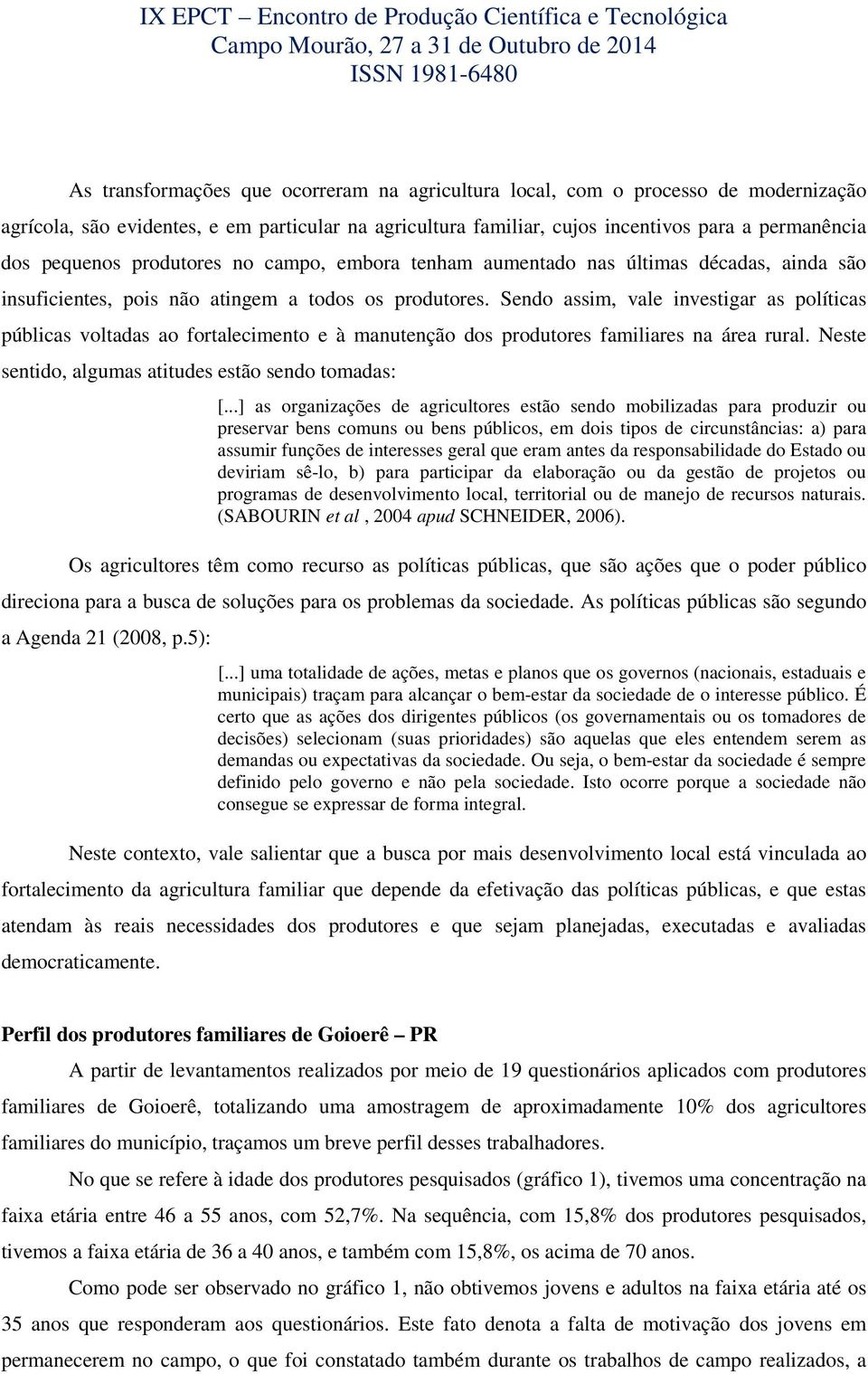 IX EPCT – Encontro de Produção Científica e Tecnológica
Campo Mourão, 27 a 31 de Outubro de 2014
ISSN 1981-6480

As transformações que ocorreram na agricultura local, com o processo de modernização agrícola, são evidentes, e em particular na agricultura familiar, cujos incentivos para a permanência dos pequenos produtores no campo, embora tenham aumentado nas últimas décadas, ainda são insuficientes, pois não atingem a todos os produtores. Sendo assim, vale investigar as políticas públicas voltadas ao fortalecimento e à manutenção dos produtores familiares na área rural. Neste sentido, algumas atitudes estão sendo tomadas:

[...] as organizações de agricultores estão sendo mobilizadas para produzir ou preservar bens comuns ou bens públicos, em dois tipos de circunstâncias: a) para assumir funções de interesses geral que eram antes da responsabilidade do Estado ou deviriam sê-lo, b) para participar da elaboração ou da gestão de projetos ou programas de desenvolvimento local, territorial ou de manejo de recursos naturais. (SABOURIN et al , 2004 apud SCHNEIDER, 2006).

Os agricultores têm como recurso as políticas públicas, que são ações que o poder público direciona para a busca de soluções para os problemas da sociedade. As políticas públicas são segundo a Agenda 21 (2008, p.5):

[...] uma totalidade de ações, metas e planos que os governos (nacionais, estaduais e municipais) traçam para alcançar o bem-estar da sociedade de o interesse público. É certo que as ações dos dirigentes públicos (os governamentais ou os tomadores de decisões) selecionam (suas prioridades) são aquelas que eles entendem serem as demandas ou expectativas da sociedade. Ou seja, o bem-estar da sociedade é sempre definido pelo governo e não pela sociedade. Isto ocorre porque a sociedade não consegue se expressar de forma integral.

Neste contexto, vale salientar que a busca por mais desenvolvimento local está vinculada ao fortalecimento da agricultura familiar que depende da efetivação das políticas públicas, e que estas atendam às reais necessidades dos produtores e que sejam planejadas, executadas e avaliadas democraticamente.

Perfil dos produtores familiares de Goioerê – PR

A partir de levantamentos realizados por meio de 19 questionários aplicados com produtores familiares de Goioerê, totalizando uma amostragem de aproximadamente 10% dos agricultores familiares do município, traçamos um breve perfil desses trabalhadores.

No que se refere à idade dos produtores pesquisados (gráfico 1), tivemos uma concentração na faixa etária entre 46 a 55 anos, com 52,7%. Na sequência, com 15,8% dos produtores pesquisados, tivemos a faixa etária de 36 a 40 anos, e também com 15,8%, os acima de 70 anos.

Como pode ser observado no gráfico 1, não obtivemos jovens e adultos na faixa etária até os 35 anos que responderam aos questionários. Este fato denota a falta de motivação dos jovens em permanecerem no campo, o que foi constatado também durante os trabalhos de campo realizados, a